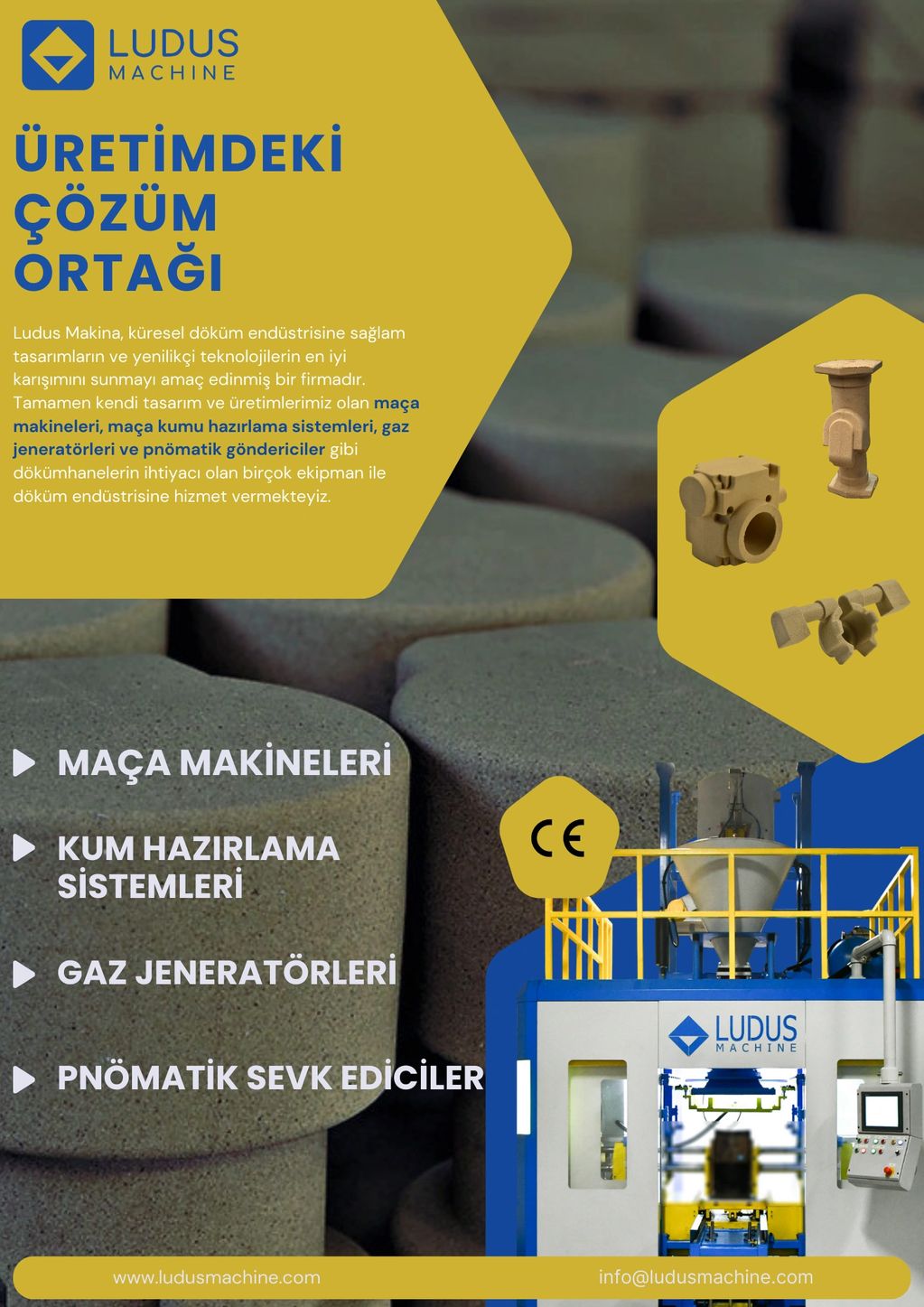 LUDUS
MACHINE

ÜRETİMDEKİ
ÇÖZÜM
ORTAĞI

Ludus Makina, küresel döküm endüstrisine sağlam tasarımların ve yenilikçi teknolojilerin en iyi karışımını sunmayı amaç edinmiş bir firmadır. Tamamen kendi tasarım ve üretimlerimiz olan maça makineleri, maça kumu hazırlama sistemleri, gaz jeneratörleri ve pnömatik göndericiler gibi dökümhanelerin ihtiyacı olan birçok ekipman ile döküm endüstrisine hizmet vermekteyiz.

MAÇA MAKİNELERİ

KUM HAZIRLAMA SİSTEMLERİ

GAZ JENERATÖRLERİ

PNÖMATİK SEVK EDİCİLER

CE

LUDUS
MACHINE

www.ludusmachine.com

info@ludusmachine.com